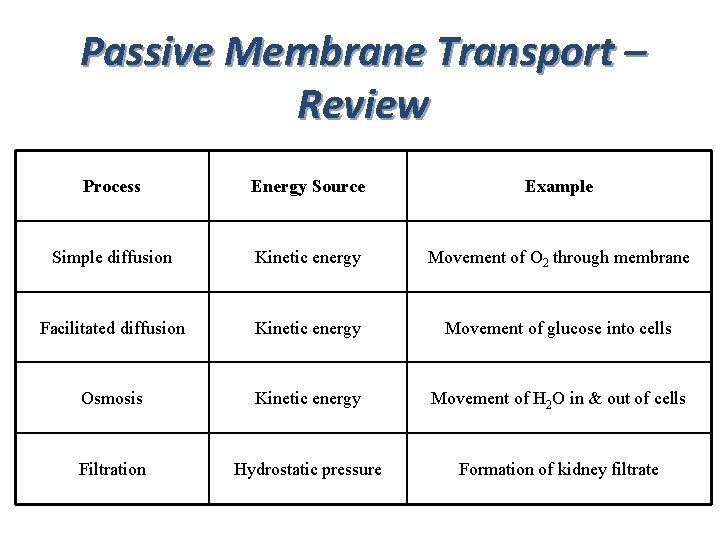 Passive Membrane Transport – Review

| Process | Energy Source | Example |
|---|---|---|
| Simple diffusion | Kinetic energy | Movement of $O_2$ through membrane |
| Facilitated diffusion | Kinetic energy | Movement of glucose into cells |
| Osmosis | Kinetic energy | Movement of $H_2O$ in & out of cells |
| Filtration | Hydrostatic pressure | Formation of kidney filtrate |